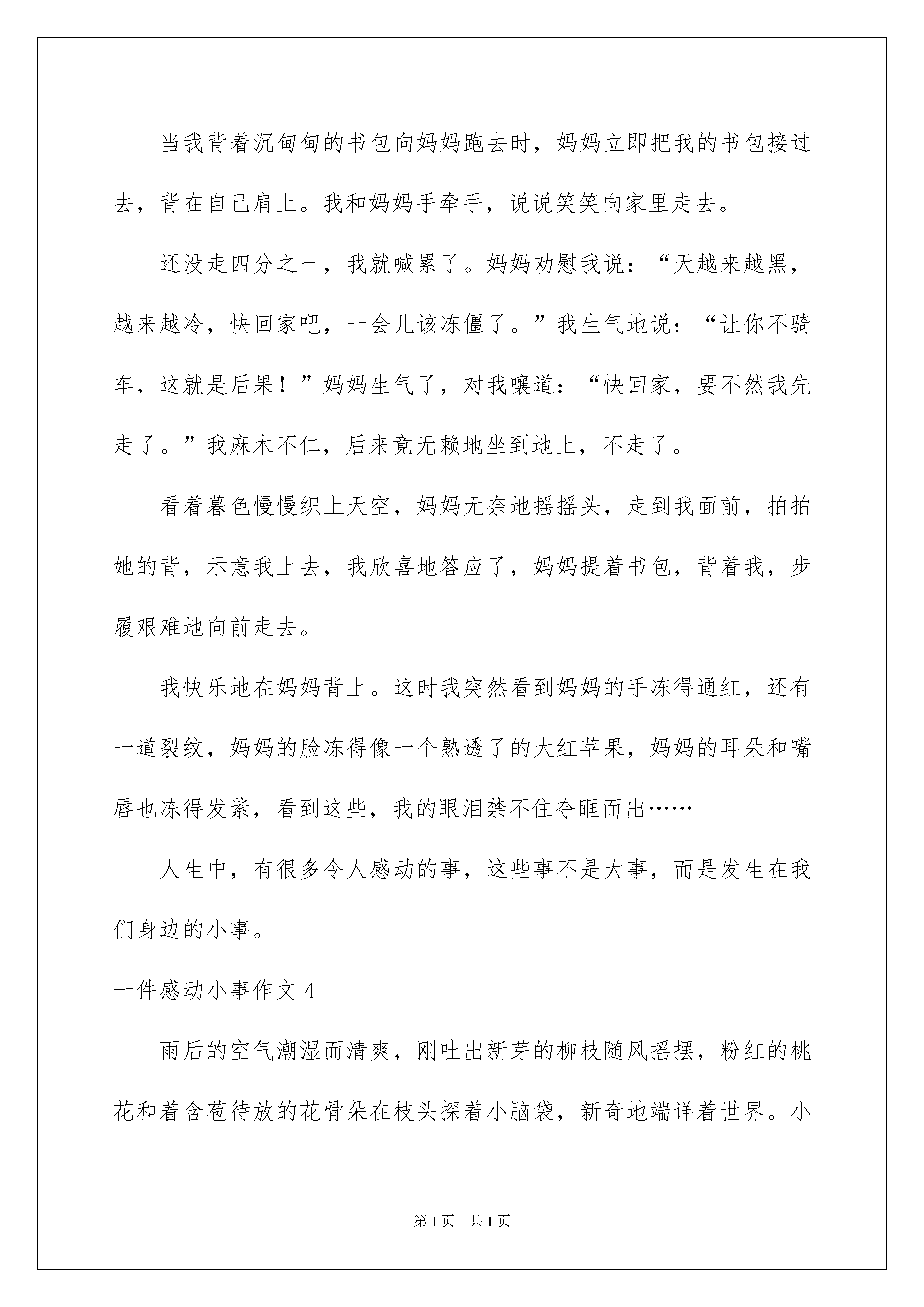 当我背着沉甸甸的书包向妈妈跑去时，妈妈立即把我的书包接过去，背在自己肩上。我和妈妈手牵手，说说笑笑向家里走去。

还没走四分之一，我就喊累了。妈妈劝慰我说：“天越来越黑，越来越冷，快回家吧，一会儿该冻僵了。”我生气地说：“让你不骑车，这就是后果！”妈妈生气了，对我嚷道：“快回家，要不然我先走了。”我麻木不仁，后来竟无赖地坐到地上，不走了。

看着暮色慢慢织上天空，妈妈无奈地摇摇头，走到我面前，拍拍她的背，示意我上去，我欣喜地答应了，妈妈提着书包，背着我，步履艰难地向前走去。

我快乐地在妈妈背上。这时我突然看到妈妈的手冻得通红，还有一道裂纹，妈妈的脸冻得像一个熟透了的大红苹果，妈妈的耳朵和嘴唇也冻得发紫，看到这些，我的眼泪禁不住夺眶而出……

人生中，有很多令人感动的事，这些事不是大事，而是发生在我们身边的小事。

一件感动小事作文 4

雨后的空气潮湿而清爽，刚吐出新芽的柳枝随风摇摆，粉红的桃花和着含苞待放的花骨朵在枝头探着小脑袋，新奇地端详着世界。小

第 1 页　共 1 页